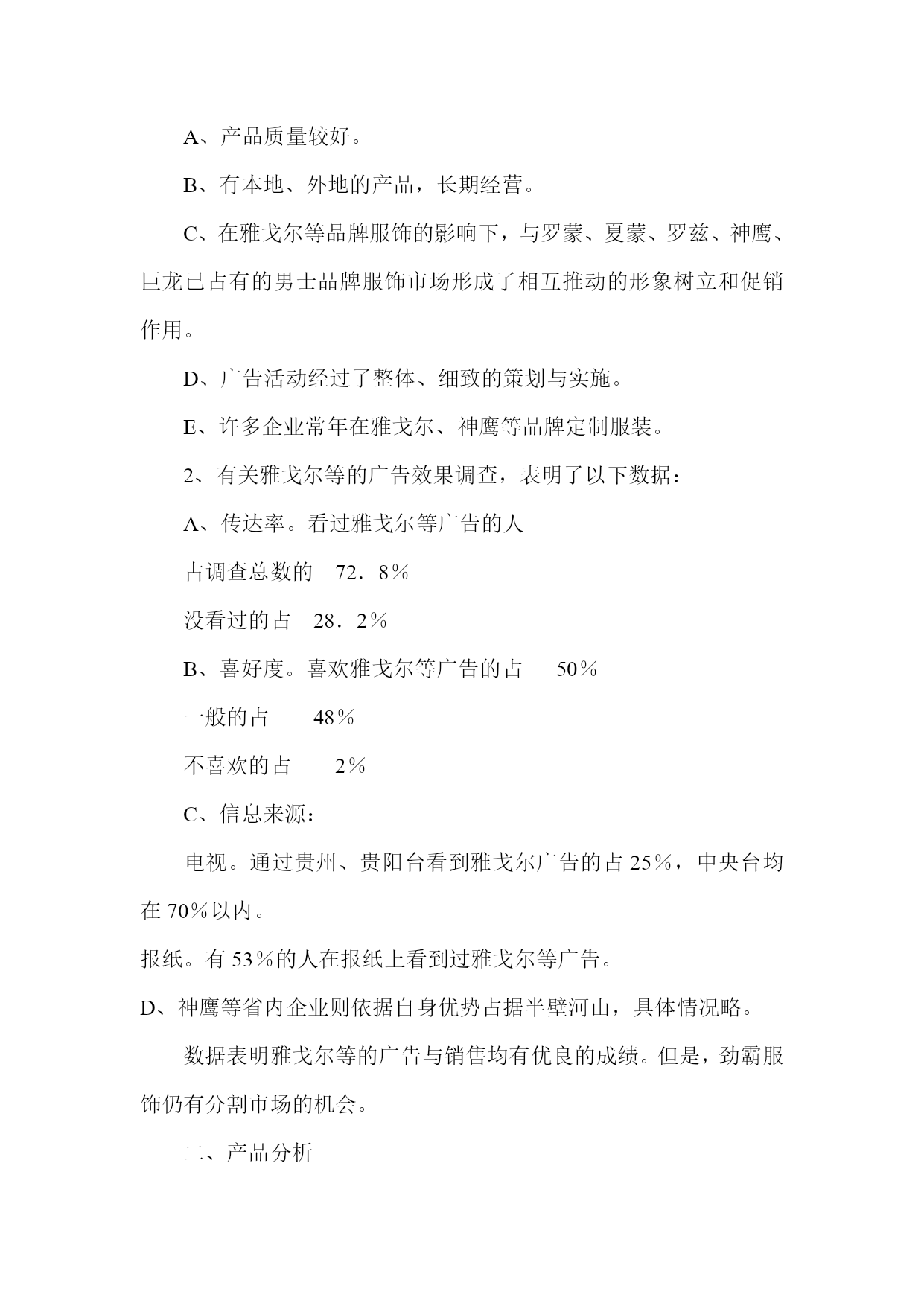 A、产品质量较好。

B、有本地、外地的产品，长期经营。

C、在雅戈尔等品牌服饰的影响下，与罗蒙、夏蒙、罗兹、神鹰、巨龙已占有的男士品牌服饰市场形成了相互推动的形象树立和促销作用。

D、广告活动经过了整体、细致的策划与实施。

E、许多企业常年在雅戈尔、神鹰等品牌定制服装。

2、有关雅戈尔等的广告效果调查，表明了以下数据：

A、传达率。看过雅戈尔等广告的人

占调查总数的　72．8％

没看过的占　28．2％

B、喜好度。喜欢雅戈尔等广告的占　50％

一般的占　48％

不喜欢的占　2％

C、信息来源：

电视。通过贵州、贵阳台看到雅戈尔广告的占 25％，中央台均在 70％以内。

报纸。有 53％的人在报纸上看到过雅戈尔等广告。

D、神鹰等省内企业则依据自身优势占据半壁河山，具体情况略。

数据表明雅戈尔等的广告与销售均有优良的成绩。但是，劲霸服饰仍有分割市场的机会。

二、产品分析